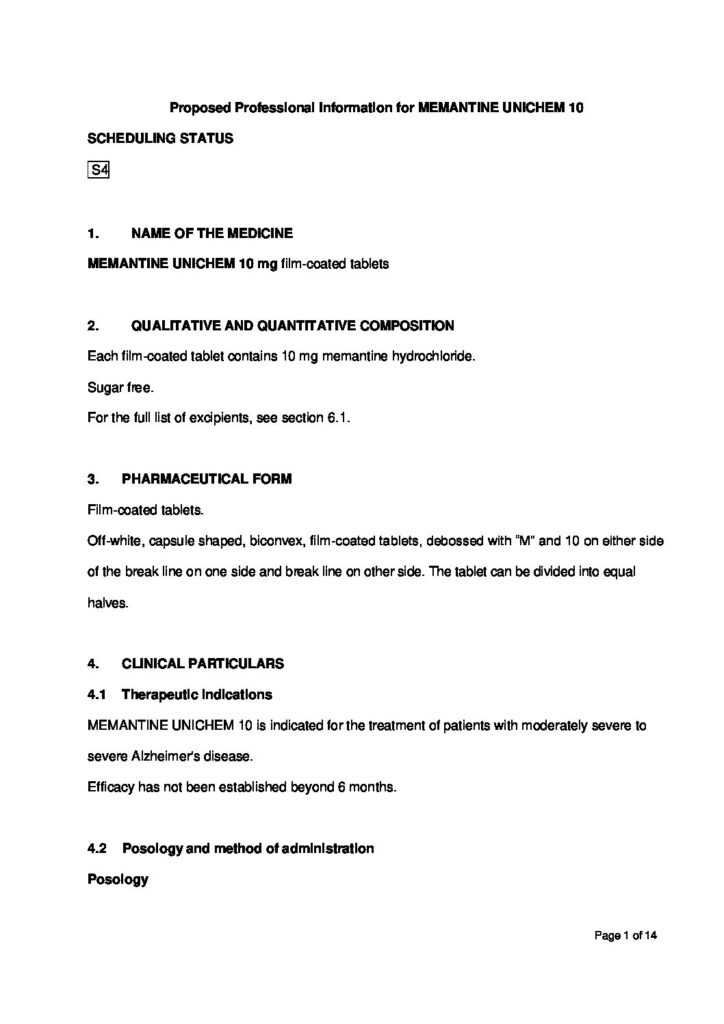 Proposed Professional Information for MEMANTINE UNICHEM 10

SCHEDULING STATUS

S4

1. NAME OF THE MEDICINE

MEMANTINE UNICHEM 10 mg film-coated tablets

2. QUALITATIVE AND QUANTITATIVE COMPOSITION

Each film-coated tablet contains 10 mg memantine hydrochloride.

Sugar free.

For the full list of excipients, see section 6.1.

3. PHARMACEUTICAL FORM

Film-coated tablets.

Off-white, capsule shaped, biconvex, film-coated tablets, debossed with "M" and 10 on either side of the break line on one side and break line on other side. The tablet can be divided into equal halves.

4. CLINICAL PARTICULARS

4.1 Therapeutic indications

MEMANTINE UNICHEM 10 is indicated for the treatment of patients with moderately severe to severe Alzheimer's disease.

Efficacy has not been established beyond 6 months.

4.2 Posology and method of administration

Posology

Page 1 of 14